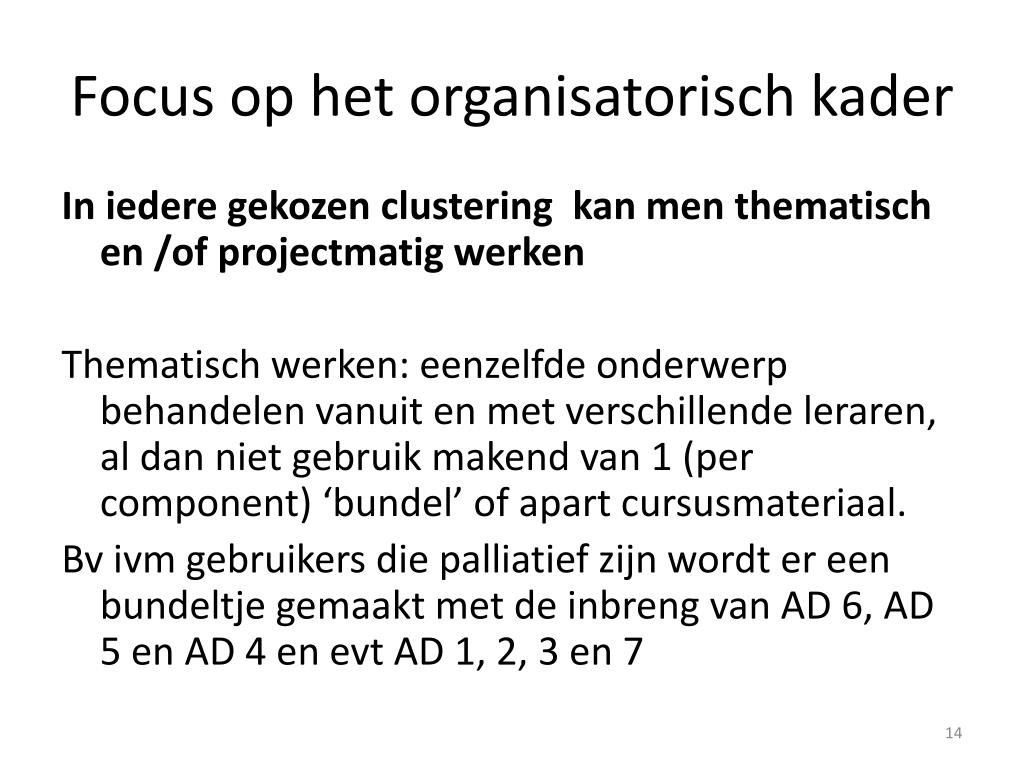 Focus op het organisatorisch kader

In iedere gekozen clustering  kan men thematisch en /of projectmatig werken

Thematisch werken: eenzelfde onderwerp behandelen vanuit en met verschillende leraren, al dan niet gebruik makend van 1 (per component) ‘bundel’ of apart cursusmateriaal.
Bv ivm gebruikers die palliatief zijn wordt er een bundeltje gemaakt met de inbreng van AD 6, AD 5 en AD 4 en evt AD 1, 2, 3 en 7

14